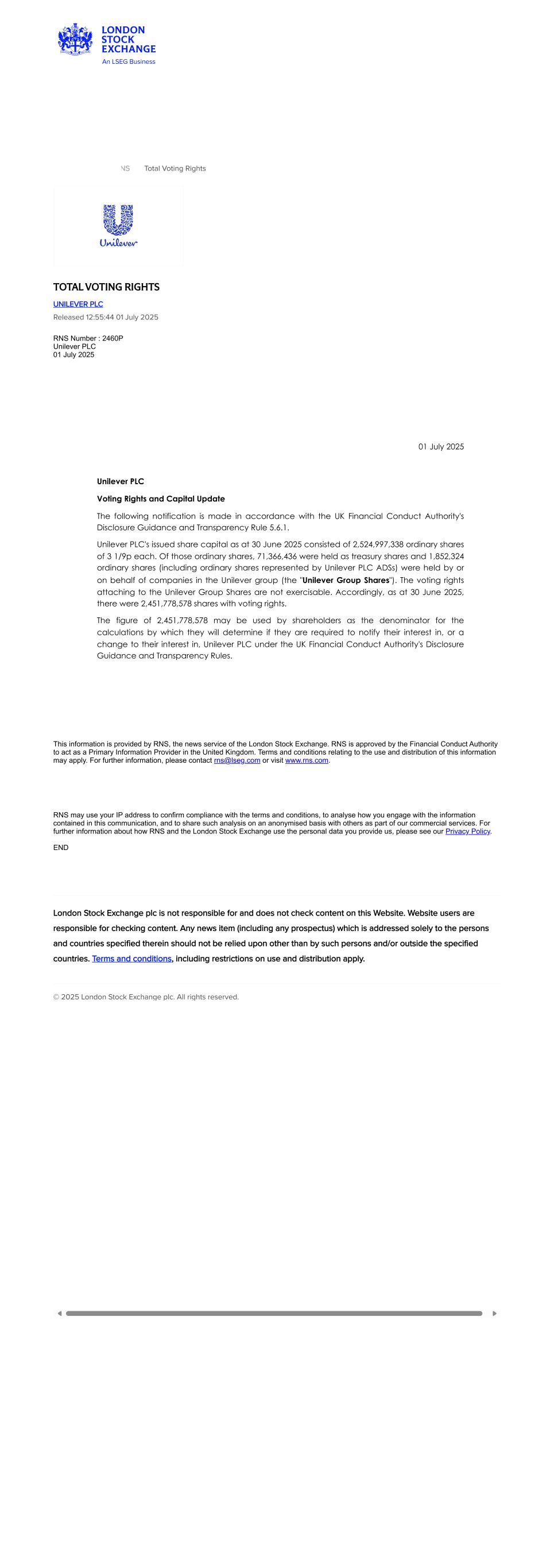 LONDON STOCK EXCHANGE
An LSEG Business

NS Total Voting Rights

Unilever

TOTAL VOTING RIGHTS

UNILEVER PLC

Released 12:55:44 01 July 2025

RNS Number : 2460P
Unilever PLC
01 July 2025

01 July 2025

Unilever PLC

Voting Rights and Capital Update

The following notification is made in accordance with the UK Financial Conduct Authority's Disclosure Guidance and Transparency Rule 5.6.1.

Unilever PLC's issued share capital as at 30 June 2025 consisted of 2,524,997,338 ordinary shares of 3 1/9p each. Of those ordinary shares, 71,366,436 were held as treasury shares and 1,852,324 ordinary shares (including ordinary shares represented by Unilever PLC ADSs) were held by or on behalf of companies in the Unilever group (the "Unilever Group Shares"). The voting rights attaching to the Unilever Group Shares are not exercisable. Accordingly, as at 30 June 2025, there were 2,451,778,578 shares with voting rights.

The figure of 2,451,778,578 may be used by shareholders as the denominator for the calculations by which they will determine if they are required to notify their interest in, or a change to their interest in, Unilever PLC under the UK Financial Conduct Authority's Disclosure Guidance and Transparency Rules.

This information is provided by RNS, the news service of the London Stock Exchange. RNS is approved by the Financial Conduct Authority to act as a Primary Information Provider in the United Kingdom. Terms and conditions relating to the use and distribution of this information may apply. For further information, please contact rns@lseg.com or visit www.rns.com.

RNS may use your IP address to confirm compliance with the terms and conditions, to analyse how you engage with the information contained in this communication, and to share such analysis on an anonymised basis with others as part of our commercial services. For further information about how RNS and the London Stock Exchange use the personal data you provide us, please see our Privacy Policy.

END

London Stock Exchange plc is not responsible for and does not check content on this Website. Website users are responsible for checking content. Any news item (including any prospectus) which is addressed solely to the persons and countries specified therein should not be relied upon other than by such persons and/or outside the specified countries. Terms and conditions, including restrictions on use and distribution apply.

© 2025 London Stock Exchange plc. All rights reserved.